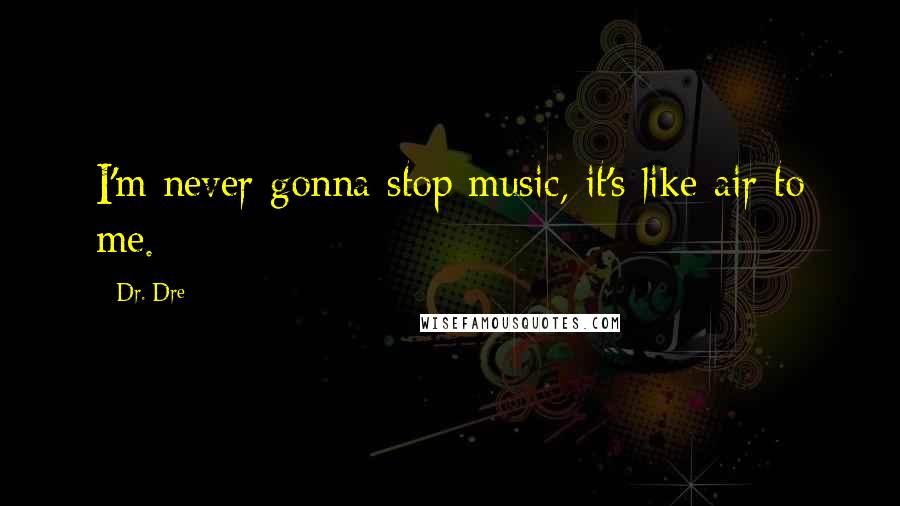 I'm never gonna stop music, it's like air to me.

Dr. Dre

WISEFAMOUSQUOTES.COM